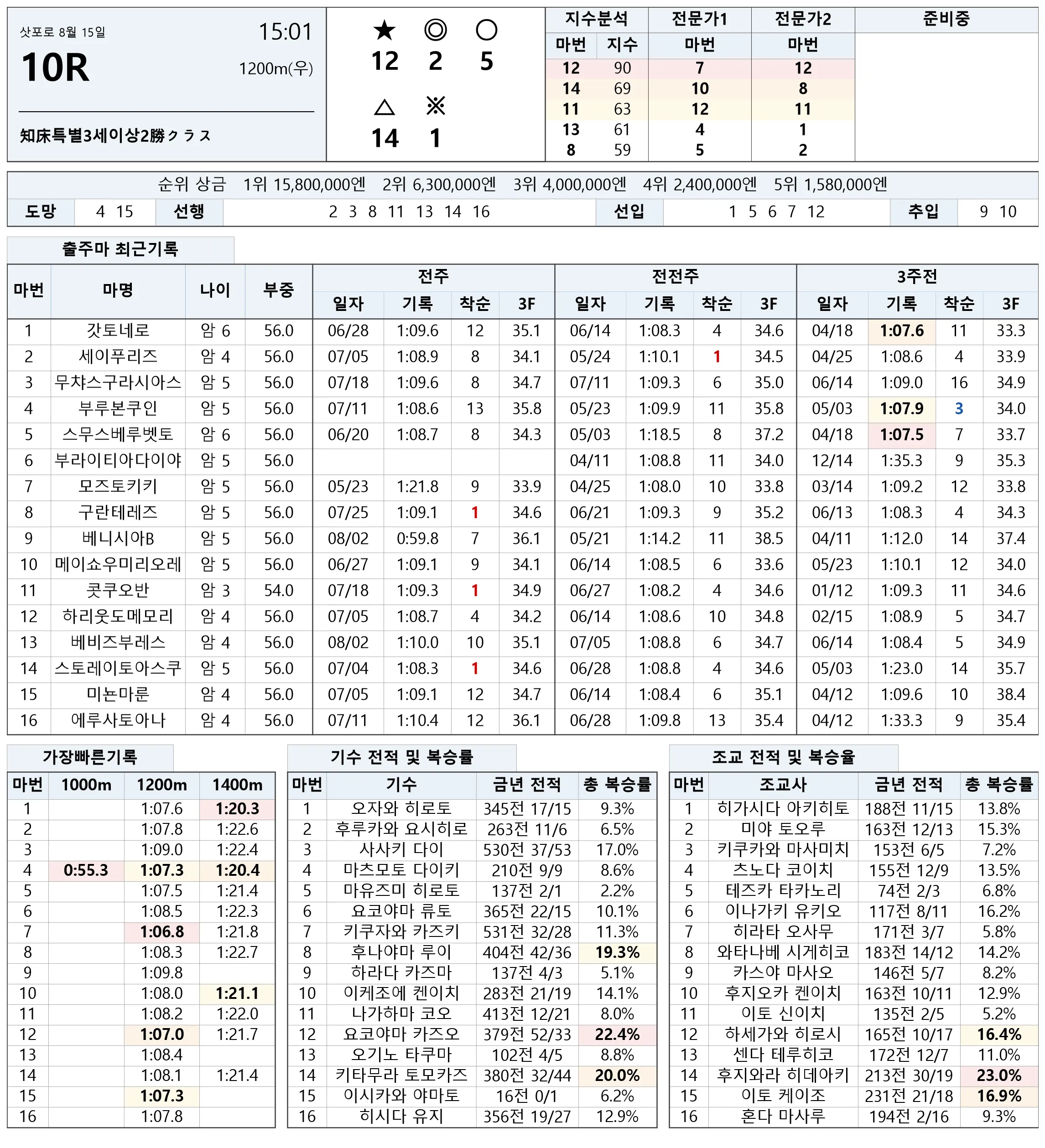 삿포로 8월 15일
15:01
10R
1200m(우)
知床특별3세이상2勝クラス

★ ◎ ○
12 2 5
△ ※
14 1

| 지수분석 | | 전문가1 | 전문가2 | 준비중 |
|---|---|---|---|---|
| 마번 | 지수 | 마번 | 마번 | |
| 12 | 90 | 7 | 12 | |
| 14 | 69 | 10 | 8 | |
| 11 | 63 | 12 | 11 | |
| 13 | 61 | 4 | 1 | |
| 8 | 59 | 5 | 2 | |

순위 상금 1위 15,800,000엔 2위 6,300,000엔 3위 4,000,000엔 4위 2,400,000엔 5위 1,580,000엔

| 도망 | 4 15 | 선행 | 2 3 8 11 13 14 16 | 선입 | 1 5 6 7 12 | 추입 | 9 10 |
|---|---|---|---|---|---|---|---|

출주마 최근기록

| 마번 | 마명 | 나이 | 부중 | 전주 일자 | 기록 | 착순 | 3F | 전전주 일자 | 기록 | 착순 | 3F | 3주전 일자 | 기록 | 착순 | 3F |
|---|---|---|---|---|---|---|---|---|---|---|---|---|---|---|---|
| 1 | 갓토네로 | 암 6 | 56.0 | 06/28 | 1:09.6 | 12 | 35.1 | 06/14 | 1:08.3 | 4 | 34.6 | 04/18 | 1:07.6 | 11 | 33.3 |
| 2 | 세이푸리즈 | 암 4 | 56.0 | 07/05 | 1:08.9 | 8 | 34.1 | 05/24 | 1:10.1 | 1 | 34.5 | 04/25 | 1:08.6 | 4 | 33.9 |
| 3 | 무챠스구라시아스 | 암 5 | 56.0 | 07/18 | 1:09.6 | 8 | 34.7 | 07/11 | 1:09.3 | 6 | 35.0 | 06/14 | 1:09.0 | 16 | 34.9 |
| 4 | 부루본쿠인 | 암 5 | 56.0 | 07/11 | 1:08.6 | 13 | 35.8 | 05/23 | 1:09.9 | 11 | 35.8 | 05/03 | 1:07.9 | 3 | 34.0 |
| 5 | 스무스베루벳토 | 암 6 | 56.0 | 06/20 | 1:08.7 | 8 | 34.3 | 05/03 | 1:18.5 | 8 | 37.2 | 04/18 | 1:07.5 | 7 | 33.7 |
| 6 | 부라이티아다이야 | 암 5 | 56.0 | | | | | 04/11 | 1:08.8 | 11 | 34.0 | 12/14 | 1:35.3 | 9 | 35.3 |
| 7 | 모즈토키키 | 암 5 | 56.0 | 05/23 | 1:21.8 | 9 | 33.9 | 04/25 | 1:08.0 | 10 | 33.8 | 03/14 | 1:09.2 | 12 | 33.8 |
| 8 | 구란테레즈 | 암 5 | 56.0 | 07/25 | 1:09.1 | 1 | 34.6 | 06/21 | 1:09.3 | 9 | 35.2 | 06/13 | 1:08.3 | 4 | 34.3 |
| 9 | 베니시아B | 암 5 | 56.0 | 08/02 | 0:59.8 | 7 | 36.1 | 05/21 | 1:14.2 | 11 | 38.5 | 04/11 | 1:12.0 | 14 | 37.4 |
| 10 | 메이쇼우미리오레 | 암 5 | 56.0 | 06/27 | 1:09.1 | 9 | 34.1 | 06/14 | 1:08.5 | 6 | 33.6 | 05/23 | 1:10.1 | 12 | 34.0 |
| 11 | 콧쿠오반 | 암 3 | 54.0 | 07/18 | 1:09.3 | 1 | 34.9 | 06/27 | 1:08.2 | 4 | 34.6 | 01/12 | 1:09.3 | 11 | 34.6 |
| 12 | 하리웃도메모리 | 암 4 | 56.0 | 07/05 | 1:08.7 | 4 | 34.2 | 06/14 | 1:08.6 | 10 | 34.8 | 02/15 | 1:08.9 | 5 | 34.7 |
| 13 | 베비즈부레스 | 암 4 | 56.0 | 08/02 | 1:10.0 | 10 | 35.1 | 07/05 | 1:08.8 | 6 | 34.7 | 06/14 | 1:08.4 | 5 | 34.9 |
| 14 | 스토레이토아스쿠 | 암 5 | 56.0 | 07/04 | 1:08.3 | 1 | 34.6 | 06/28 | 1:08.8 | 4 | 34.6 | 05/03 | 1:23.0 | 14 | 35.7 |
| 15 | 미논마룬 | 암 4 | 56.0 | 07/05 | 1:09.1 | 12 | 34.7 | 06/14 | 1:08.4 | 6 | 35.1 | 04/12 | 1:09.6 | 10 | 38.4 |
| 16 | 에루사토아나 | 암 4 | 56.0 | 07/11 | 1:10.4 | 12 | 36.1 | 06/28 | 1:09.8 | 13 | 35.4 | 04/12 | 1:33.3 | 9 | 35.4 |

가장빠른기록

| 마번 | 1000m | 1200m | 1400m |
|---|---|---|---|
| 1 | | 1:07.6 | 1:20.3 |
| 2 | | 1:07.8 | 1:22.6 |
| 3 | | 1:09.0 | 1:22.4 |
| 4 | 0:55.3 | 1:07.3 | 1:20.4 |
| 5 | | 1:07.5 | 1:21.4 |
| 6 | | 1:08.5 | 1:22.3 |
| 7 | | 1:06.8 | 1:21.8 |
| 8 | | 1:08.3 | 1:22.7 |
| 9 | | 1:09.8 | |
| 10 | | 1:08.0 | 1:21.1 |
| 11 | | 1:08.2 | 1:22.0 |
| 12 | | 1:07.0 | 1:21.7 |
| 13 | | 1:08.4 | |
| 14 | | 1:08.1 | 1:21.4 |
| 15 | | 1:07.3 | |
| 16 | | 1:07.8 | |

기수 전적 및 복승률

| 마번 | 기수 | 금년 전적 | 총 복승률 |
|---|---|---|---|
| 1 | 오자와 히로토 | 345전 17/15 | 9.3% |
| 2 | 후루카와 요시히로 | 263전 11/6 | 6.5% |
| 3 | 사사키 다이 | 530전 37/53 | 17.0% |
| 4 | 마츠모토 다이키 | 210전 9/9 | 8.6% |
| 5 | 마유즈미 히로토 | 137전 2/1 | 2.2% |
| 6 | 요코야마 류토 | 365전 22/15 | 10.1% |
| 7 | 키쿠자와 카즈키 | 531전 32/28 | 11.3% |
| 8 | 후나야마 루이 | 404전 42/36 | 19.3% |
| 9 | 하라다 카즈마 | 137전 4/3 | 5.1% |
| 10 | 이케조에 켄이치 | 283전 21/19 | 14.1% |
| 11 | 나가하마 코오 | 413전 12/21 | 8.0% |
| 12 | 요코야마 카즈오 | 379전 52/33 | 22.4% |
| 13 | 오기노 타쿠마 | 102전 4/5 | 8.8% |
| 14 | 키타무라 토모카즈 | 380전 32/44 | 20.0% |
| 15 | 이시카와 야마토 | 16전 0/1 | 6.2% |
| 16 | 히시다 유지 | 356전 19/27 | 12.9% |

조교 전적 및 복승율

| 마번 | 조교사 | 금년 전적 | 총 복승률 |
|---|---|---|---|
| 1 | 히가시다 아키히토 | 188전 11/15 | 13.8% |
| 2 | 미야 토오루 | 163전 12/13 | 15.3% |
| 3 | 키쿠카와 마사미치 | 153전 6/5 | 7.2% |
| 4 | 츠노다 코이치 | 155전 12/9 | 13.5% |
| 5 | 테즈카 타카노리 | 74전 2/3 | 6.8% |
| 6 | 이나가키 유키오 | 117전 8/11 | 16.2% |
| 7 | 히라타 오사무 | 171전 3/7 | 5.8% |
| 8 | 와타나베 시게히코 | 183전 14/12 | 14.2% |
| 9 | 카스야 마사오 | 146전 5/7 | 8.2% |
| 10 | 후지오카 켄이치 | 163전 10/11 | 12.9% |
| 11 | 이토 신이치 | 135전 2/5 | 5.2% |
| 12 | 하세가와 히로시 | 165전 10/17 | 16.4% |
| 13 | 센다 테루히코 | 172전 12/7 | 11.0% |
| 14 | 후지와라 히데아키 | 213전 30/19 | 23.0% |
| 15 | 이토 케이조 | 231전 21/18 | 16.9% |
| 16 | 혼다 마사루 | 194전 2/16 | 9.3% |